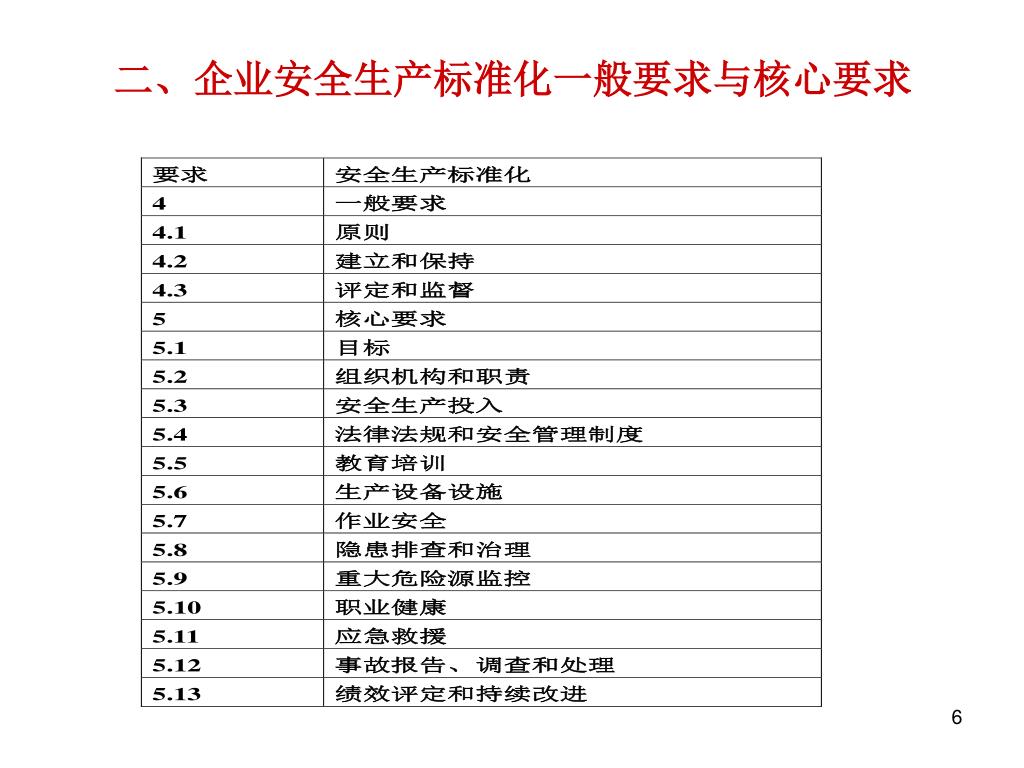 二、企业安全生产标准化一般要求与核心要求

| 要求 | 安全生产标准化 |
|---|---|
| 4 | 一般要求 |
| 4.1 | 原则 |
| 4.2 | 建立和保持 |
| 4.3 | 评定和监督 |
| 5 | 核心要求 |
| 5.1 | 目标 |
| 5.2 | 组织机构和职责 |
| 5.3 | 安全生产投入 |
| 5.4 | 法律法规和安全管理制度 |
| 5.5 | 教育培训 |
| 5.6 | 生产设备设施 |
| 5.7 | 作业安全 |
| 5.8 | 隐患排查和治理 |
| 5.9 | 重大危险源监控 |
| 5.10 | 职业健康 |
| 5.11 | 应急救援 |
| 5.12 | 事故报告、调查和处理 |
| 5.13 | 绩效评定和持续改进 |

6